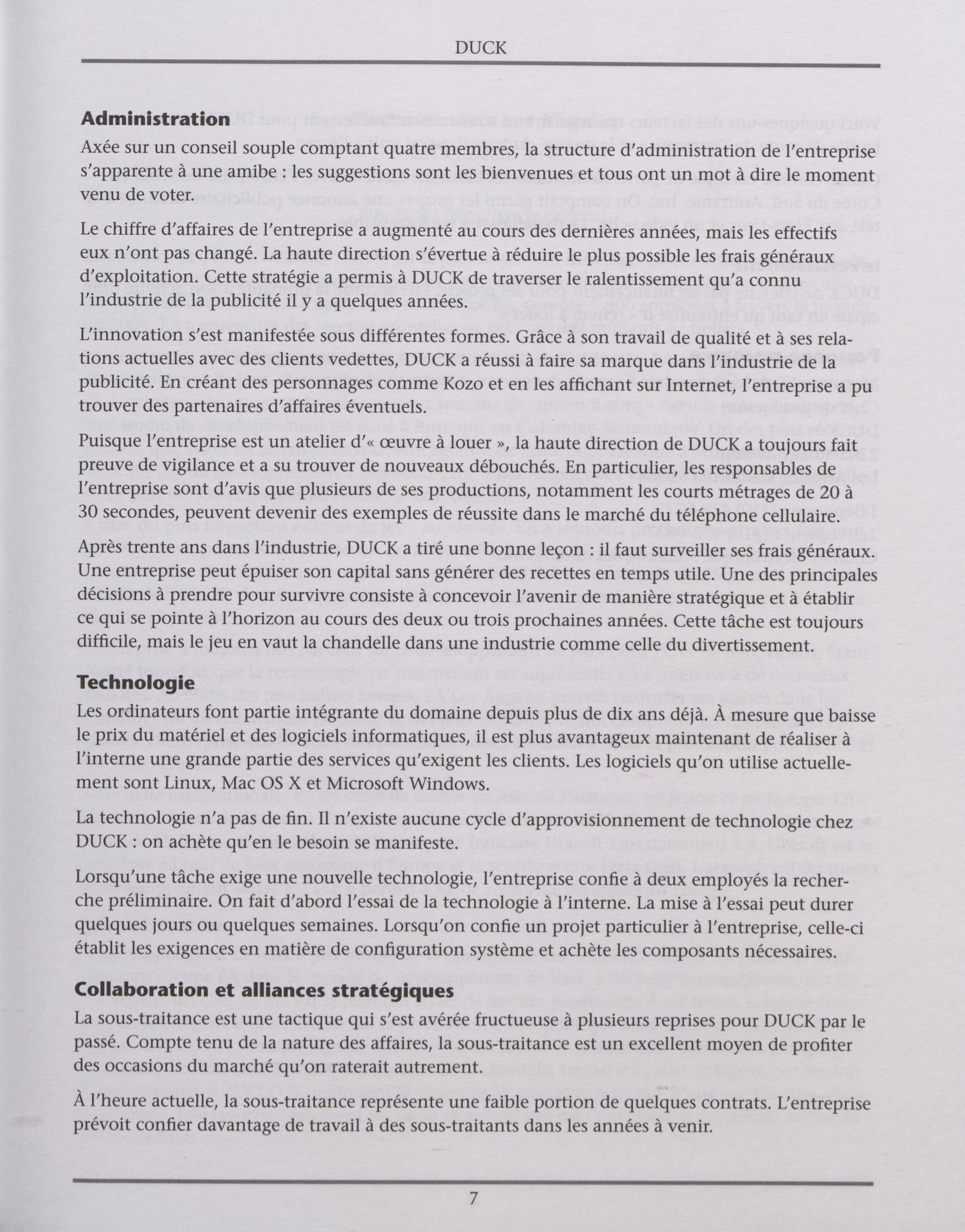 DUCK

Administration

Axée sur un conseil souple comptant quatre membres, la structure d'administration de l'entreprise s'apparente à une amibe : les suggestions sont les bienvenues et tous ont un mot à dire le moment venu de voter.

Le chiffre d'affaires de l'entreprise a augmenté au cours des dernières années, mais les effectifs eux n'ont pas changé. La haute direction s'évertue à réduire le plus possible les frais généraux d'exploitation. Cette stratégie a permis à DUCK de traverser le ralentissement qu'a connu l'industrie de la publicité il y a quelques années.

L'innovation s'est manifestée sous différentes formes. Grâce à son travail de qualité et à ses relations actuelles avec des clients vedettes, DUCK a réussi à faire sa marque dans l'industrie de la publicité. En créant des personnages comme Kozo et en les affichant sur Internet, l'entreprise a pu trouver des partenaires d'affaires éventuels.

Puisque l'entreprise est un atelier d'« œuvre à louer », la haute direction de DUCK a toujours fait preuve de vigilance et a su trouver de nouveaux débouchés. En particulier, les responsables de l'entreprise sont d'avis que plusieurs de ses productions, notamment les courts métrages de 20 à 30 secondes, peuvent devenir des exemples de réussite dans le marché du téléphone cellulaire.

Après trente ans dans l'industrie, DUCK a tiré une bonne leçon : il faut surveiller ses frais généraux. Une entreprise peut épuiser son capital sans générer des recettes en temps utile. Une des principales décisions à prendre pour survivre consiste à concevoir l'avenir de manière stratégique et à établir ce qui se pointe à l'horizon au cours des deux ou trois prochaines années. Cette tâche est toujours difficile, mais le jeu en vaut la chandelle dans une industrie comme celle du divertissement.

Technologie

Les ordinateurs font partie intégrante du domaine depuis plus de dix ans déjà. À mesure que baisse le prix du matériel et des logiciels informatiques, il est plus avantageux maintenant de réaliser à l'interne une grande partie des services qu'exigent les clients. Les logiciels qu'on utilise actuellement sont Linux, Mac OS X et Microsoft Windows.

La technologie n'a pas de fin. Il n'existe aucune cycle d'approvisionnement de technologie chez DUCK : on achète qu'en le besoin se manifeste.

Lorsqu'une tâche exige une nouvelle technologie, l'entreprise confie à deux employés la recherche préliminaire. On fait d'abord l'essai de la technologie à l'interne. La mise à l'essai peut durer quelques jours ou quelques semaines. Lorsqu'on confie un projet particulier à l'entreprise, celle-ci établit les exigences en matière de configuration système et achète les composants nécessaires.

Collaboration et alliances stratégiques

La sous-traitance est une tactique qui s'est avérée fructueuse à plusieurs reprises pour DUCK par le passé. Compte tenu de la nature des affaires, la sous-traitance est un excellent moyen de profiter des occasions du marché qu'on raterait autrement.

À l'heure actuelle, la sous-traitance représente une faible portion de quelques contrats. L'entreprise prévoit confier davantage de travail à des sous-traitants dans les années à venir.

7